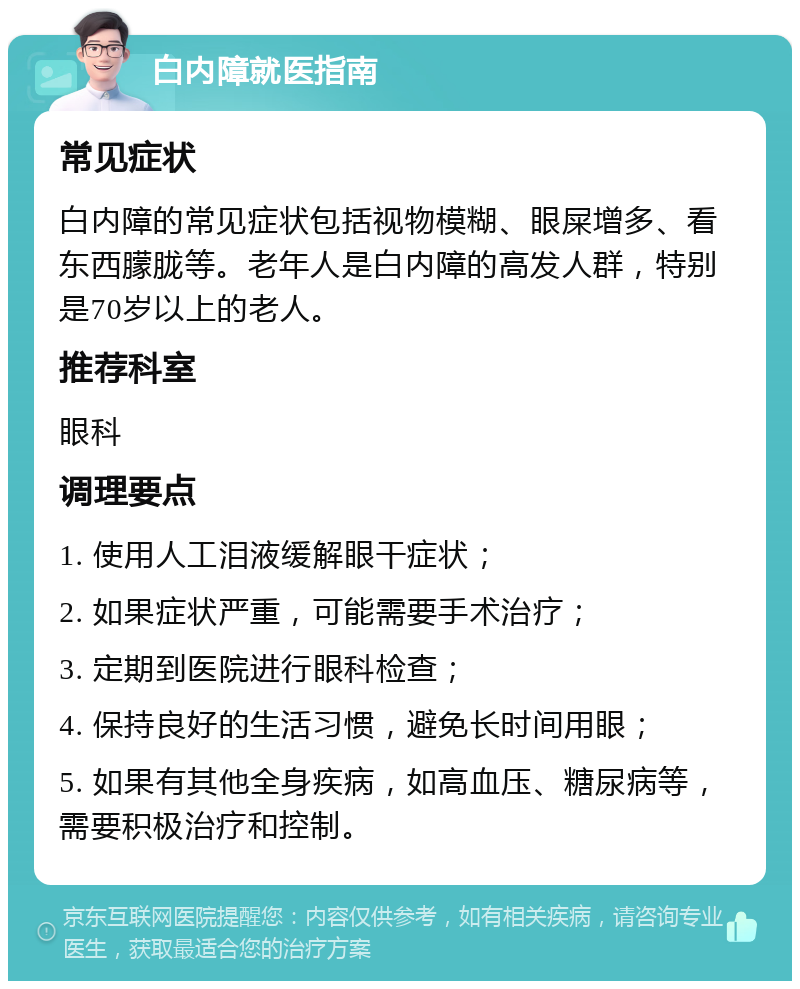 白内障就医指南

常见症状

白内障的常见症状包括视物模糊、眼屎增多、看东西朦胧等。老年人是白内障的高发人群，特别是70岁以上的老人。

推荐科室

眼科

调理要点

1. 使用人工泪液缓解眼干症状；

2. 如果症状严重，可能需要手术治疗；

3. 定期到医院进行眼科检查；

4. 保持良好的生活习惯，避免长时间用眼；

5. 如果有其他全身疾病，如高血压、糖尿病等，需要积极治疗和控制。

京东互联网医院提醒您：内容仅供参考，如有相关疾病，请咨询专业医生，获取最适合您的治疗方案